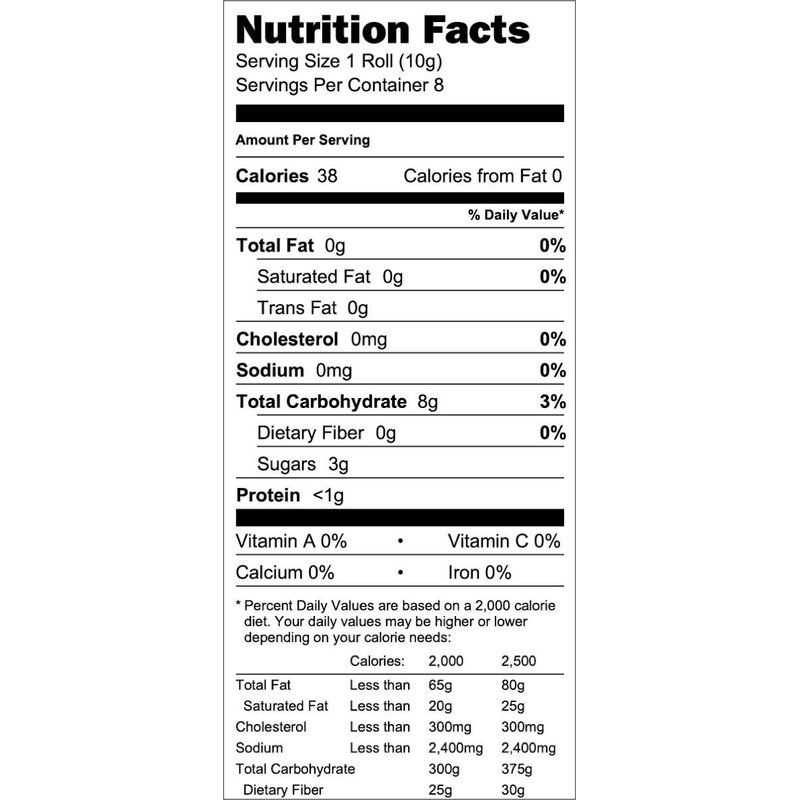 Nutrition Facts
Serving Size 1 Roll (10g)
Servings Per Container 8

Amount Per Serving

Calories 38 Calories from Fat 0

% Daily Value*

Total Fat 0g 0%
Saturated Fat 0g 0%
Trans Fat 0g
Cholesterol 0mg 0%
Sodium 0mg 0%
Total Carbohydrate 8g 3%
Dietary Fiber 0g 0%
Sugars 3g
Protein <1g

Vitamin A 0% • Vitamin C 0%
Calcium 0% • Iron 0%

* Percent Daily Values are based on a 2,000 calorie diet. Your daily values may be higher or lower depending on your calorie needs:

| | Calories: | 2,000 | 2,500 |
|---|---|---|---|
| Total Fat | Less than | 65g | 80g |
| Saturated Fat | Less than | 20g | 25g |
| Cholesterol | Less than | 300mg | 300mg |
| Sodium | Less than | 2,400mg | 2,400mg |
| Total Carbohydrate | | 300g | 375g |
| Dietary Fiber | | 25g | 30g |